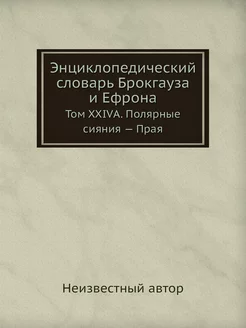 Энциклопедический словарь Брокгауза и Ефрона

Том XXIVA. Полярные сияния — Прая

Неизвестный автор